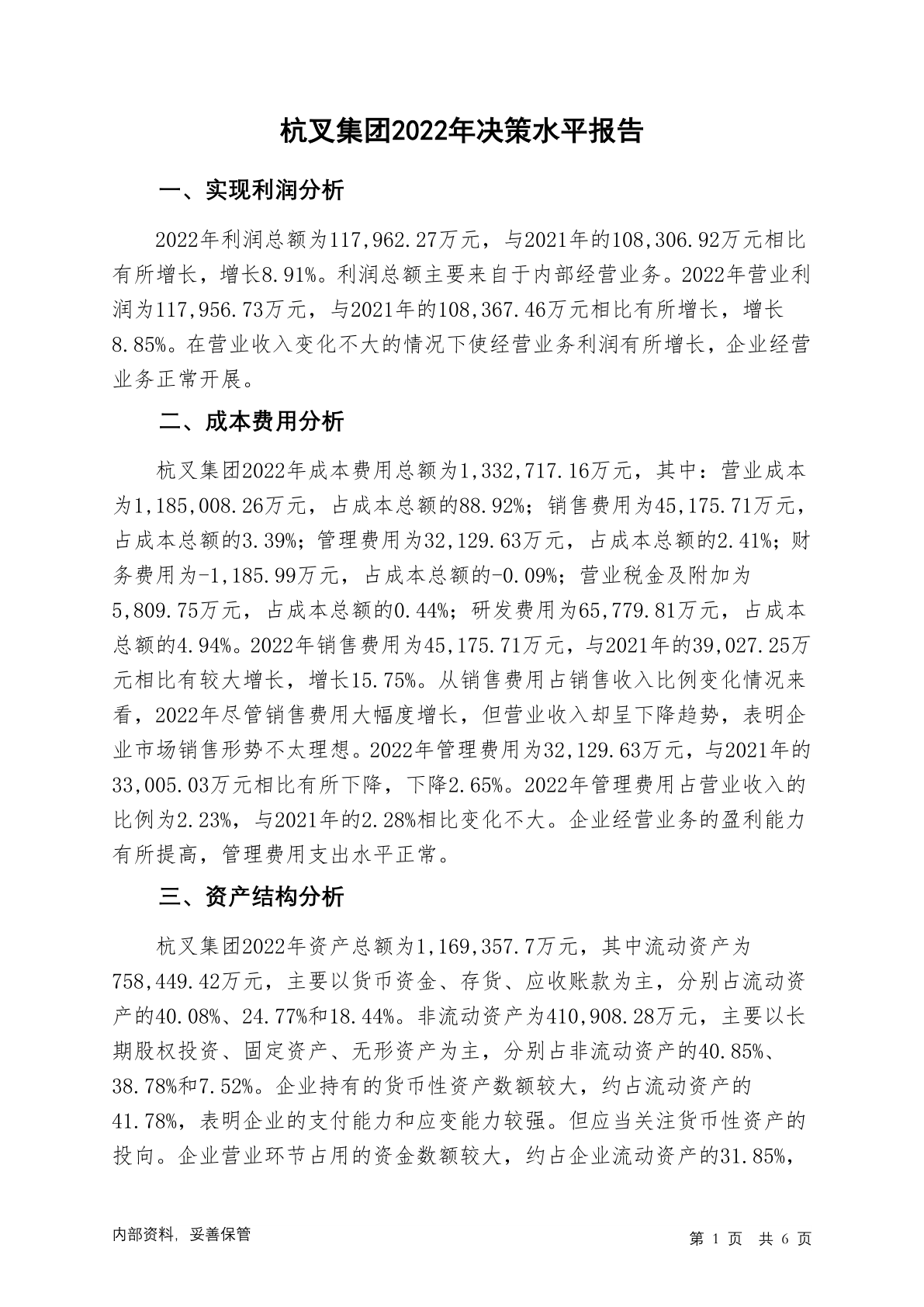 杭叉集团2022年决策水平报告

一、实现利润分析

2022年利润总额为117,962.27万元，与2021年的108,306.92万元相比有所增长，增长8.91%。利润总额主要来自于内部经营业务。2022年营业利润为117,956.73万元，与2021年的108,367.46万元相比有所增长，增长8.85%。在营业收入变化不大的情况下使经营业务利润有所增长，企业经营业务正常开展。

二、成本费用分析

杭叉集团2022年成本费用总额为1,332,717.16万元，其中：营业成本为1,185,008.26万元，占成本总额的88.92%；销售费用为45,175.71万元，占成本总额的3.39%；管理费用为32,129.63万元，占成本总额的2.41%；财务费用为-1,185.99万元，占成本总额的-0.09%；营业税金及附加为5,809.75万元，占成本总额的0.44%；研发费用为65,779.81万元，占成本总额的4.94%。2022年销售费用为45,175.71万元，与2021年的39,027.25万元相比有较大增长，增长15.75%。从销售费用占销售收入比例变化情况来看，2022年尽管销售费用大幅度增长，但营业收入却呈下降趋势，表明企业市场销售形势不太理想。2022年管理费用为32,129.63万元，与2021年的33,005.03万元相比有所下降，下降2.65%。2022年管理费用占营业收入的比例为2.23%，与2021年的2.28%相比变化不大。企业经营业务的盈利能力有所提高，管理费用支出水平正常。

三、资产结构分析

杭叉集团2022年资产总额为1,169,357.7万元，其中流动资产为758,449.42万元，主要以货币资金、存货、应收账款为主，分别占流动资产的40.08%、24.77%和18.44%。非流动资产为410,908.28万元，主要以长期股权投资、固定资产、无形资产为主，分别占非流动资产的40.85%、38.78%和7.52%。企业持有的货币性资产数额较大，约占流动资产的41.78%，表明企业的支付能力和应变能力较强。但应当关注货币性资产的投向。企业营业环节占用的资金数额较大，约占企业流动资产的31.85%，

内部资料，妥善保管

第 1 页 共 6 页